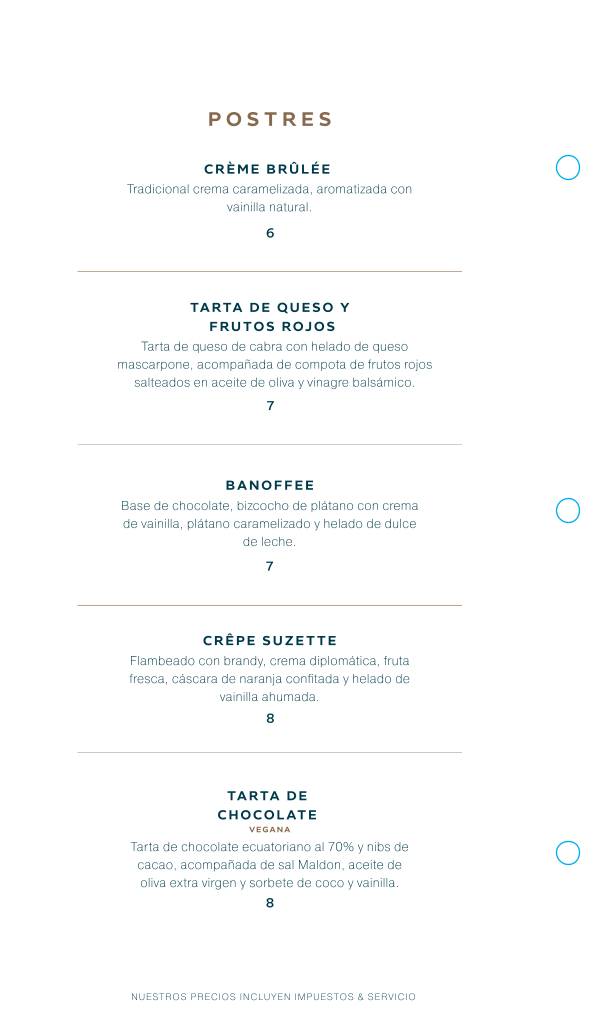 POSTRES

CRÈME BRÛLÉE
Tradicional crema caramelizada, aromatizada con vainilla natural.
6

TARTA DE QUESO Y FRUTOS ROJOS
Tarta de queso de cabra con helado de queso mascarpone, acompañada de compota de frutos rojos salteados en aceite de oliva y vinagre balsámico.
7

BANOFFEE
Base de chocolate, bizcocho de plátano con crema de vainilla, plátano caramelizado y helado de dulce de leche.
7

CRÊPE SUZETTE
Flambeado con brandy, crema diplomática, fruta fresca, cáscara de naranja confitada y helado de vainilla ahumada.
8

TARTA DE CHOCOLATE
VEGANA
Tarta de chocolate ecuatoriano al 70% y nibs de cacao, acompañada de sal Maldon, aceite de oliva extra virgen y sorbete de coco y vainilla.
8

NUESTROS PRECIOS INCLUYEN IMPUESTOS & SERVICIO